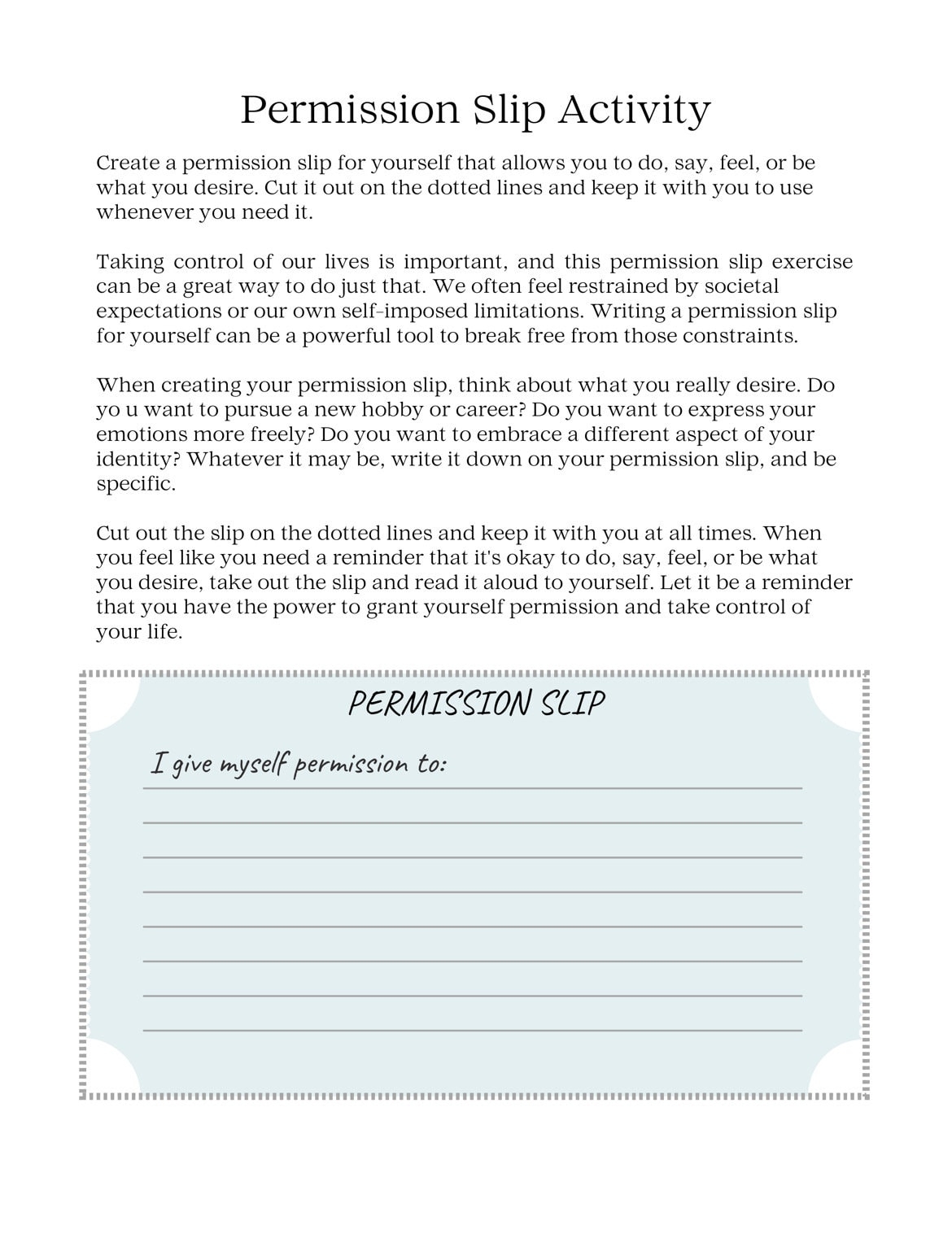 Permission Slip Activity

Create a permission slip for yourself that allows you to do, say, feel, or be what you desire. Cut it out on the dotted lines and keep it with you to use whenever you need it.

Taking control of our lives is important, and this permission slip exercise can be a great way to do just that. We often feel restrained by societal expectations or our own self-imposed limitations. Writing a permission slip for yourself can be a powerful tool to break free from those constraints.

When creating your permission slip, think about what you really desire. Do yo u want to pursue a new hobby or career? Do you want to express your emotions more freely? Do you want to embrace a different aspect of your identity? Whatever it may be, write it down on your permission slip, and be specific.

Cut out the slip on the dotted lines and keep it with you at all times. When you feel like you need a reminder that it's okay to do, say, feel, or be what you desire, take out the slip and read it aloud to yourself. Let it be a reminder that you have the power to grant yourself permission and take control of your life.

PERMISSION SLIP

I give myself permission to: